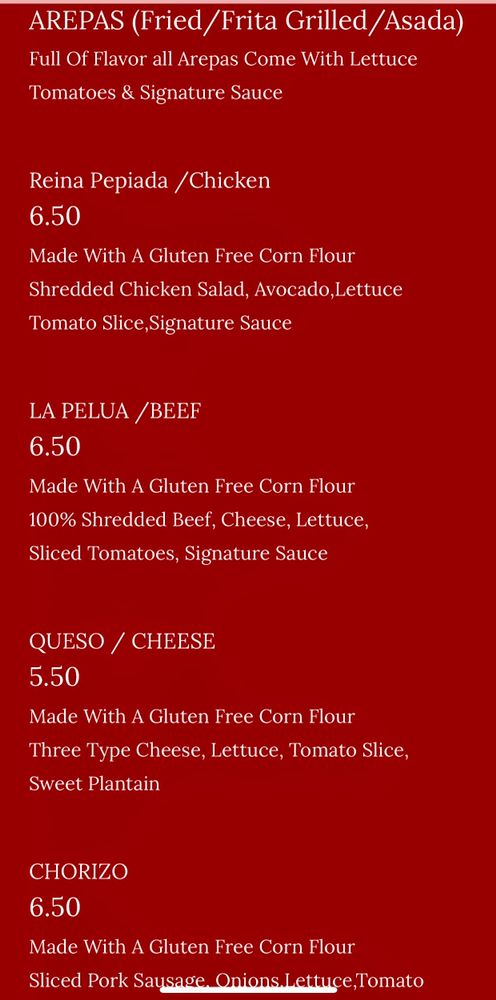 AREPAS (Fried/Frita Grilled/Asada)
Full Of Flavor all Arepas Come With Lettuce Tomatoes & Signature Sauce

Reina Pepiada /Chicken
6.50
Made With A Gluten Free Corn Flour Shredded Chicken Salad, Avocado,Lettuce Tomato Slice,Signature Sauce

LA PELUA /BEEF
6.50
Made With A Gluten Free Corn Flour 100% Shredded Beef, Cheese, Lettuce, Sliced Tomatoes, Signature Sauce

QUESO / CHEESE
5.50
Made With A Gluten Free Corn Flour Three Type Cheese, Lettuce, Tomato Slice, Sweet Plantain

CHORIZO
6.50
Made With A Gluten Free Corn Flour Sliced Pork Sausage, Onions,Lettuce,Tomato